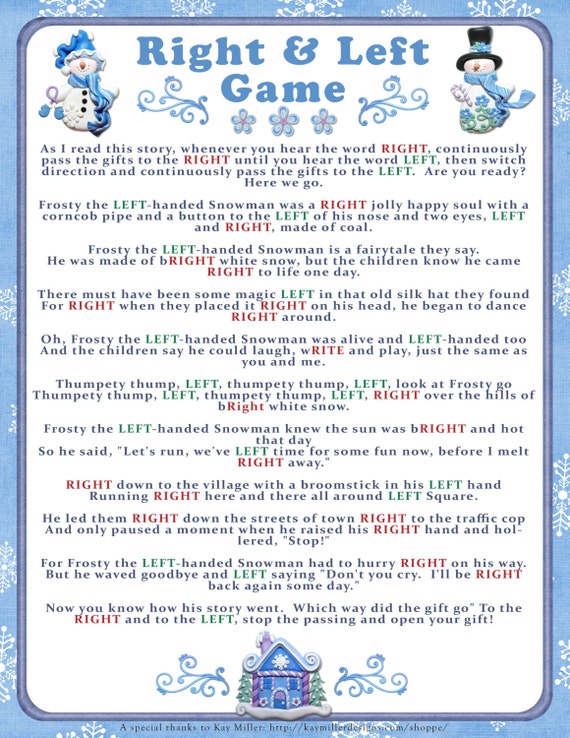 Right & Left Game

As I read this story, whenever you hear the word RIGHT, continuously pass the gifts to the RIGHT until you hear the word LEFT, then switch direction and continuously pass the gifts to the LEFT. Are you ready? Here we go.

Frosty the LEFT-handed Snowman was a RIGHT jolly happy soul with a corncob pipe and a button to the LEFT of his nose and two eyes, LEFT and RIGHT, made of coal.

Frosty the LEFT-handed Snowman is a fairytale they say.
He was made of bRIGHT white snow, but the children know he came RIGHT to life one day.

There must have been some magic LEFT in that old silk hat they found
For RIGHT when they placed it RIGHT on his head, he began to dance RIGHT around.

Oh, Frosty the LEFT-handed Snowman was alive and LEFT-handed too
And the children say he could laugh, wRITE and play, just the same as you and me.

Thumpety thump, LEFT, thumpety thump, LEFT, look at Frosty go
Thumpety thump, LEFT, thumpety thump, LEFT, RIGHT over the hills of bRight white snow.

Frosty the LEFT-handed Snowman knew the sun was bRIGHT and hot that day
So he said, "Let's run, we've LEFT time for some fun now, before I melt RIGHT away."

RIGHT down to the village with a broomstick in his LEFT hand
Running RIGHT here and there all around LEFT Square.

He led them RIGHT down the streets of town RIGHT to the traffic cop
And only paused a moment when he raised his RIGHT hand and hollered, "Stop!"

For Frosty the LEFT-handed Snowman had to hurry RIGHT on his way.
But he waved goodbye and LEFT saying "Don't you cry. I'll be RIGHT back again some day."

Now you know how his story went. Which way did the gift go" To the RIGHT and to the LEFT, stop the passing and open your gift!

A special thanks to Kay Miller: http://kaymillerdesigns.com/shoppe/